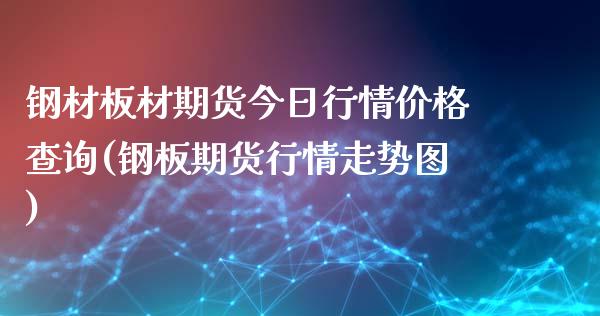 钢材板材期货今日行情价格查询(钢板期货行情走势图)